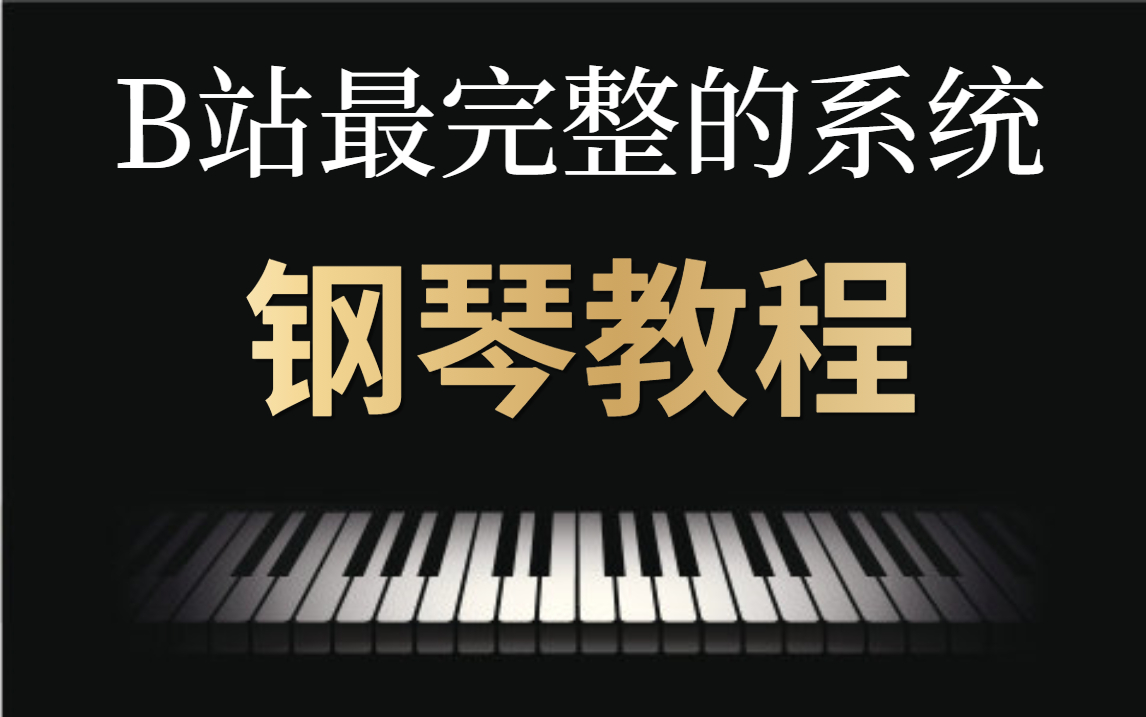 B站最完整的系统

钢琴教程